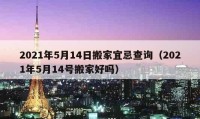 2021年5月14日搬家宜忌查询（2021年5月14号搬家好吗）